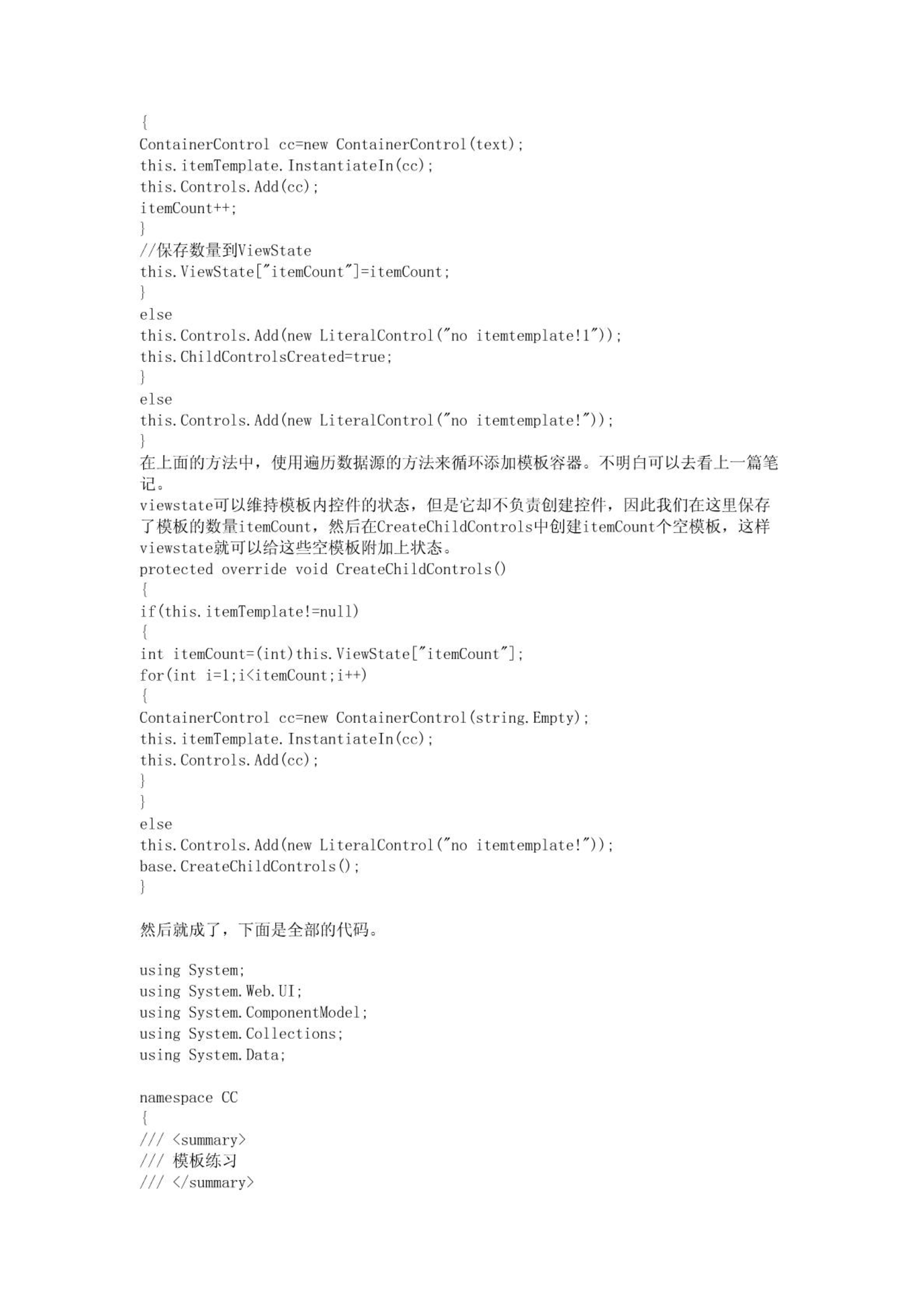 {
ContainerControl cc=new ContainerControl(text);
this.itemTemplate.InstantiateIn(cc);
this.Controls.Add(cc);
itemCount++;
}
//保存数量到ViewState
this.ViewState["itemCount"]=itemCount;
}
else
this.Controls.Add(new LiteralControl("no itemtemplate!1"));
this.ChildControlsCreated=true;
}
else
this.Controls.Add(new LiteralControl("no itemtemplate!"));
}
在上面的方法中，使用遍历数据源的方法来循环添加模板容器。不明白可以去看上一篇笔记。
viewstate可以维持模板内控件的状态，但是它却不负责创建控件，因此我们在这里保存了模板的数量itemCount，然后在CreateChildControls中创建itemCount个空模板，这样viewstate就可以给这些空模板附加上状态。
protected override void CreateChildControls()
{
if(this.itemTemplate!=null)
{
int itemCount=(int)this.ViewState["itemCount"];
for(int i=1;i<itemCount;i++)
{
ContainerControl cc=new ContainerControl(string.Empty);
this.itemTemplate.InstantiateIn(cc);
this.Controls.Add(cc);
}
}
else
this.Controls.Add(new LiteralControl("no itemtemplate!"));
base.CreateChildControls();
}

然后就成了，下面是全部的代码。

using System;
using System.Web.UI;
using System.ComponentModel;
using System.Collections;
using System.Data;

namespace CC
{
/// <summary>
/// 模板练习
/// </summary>